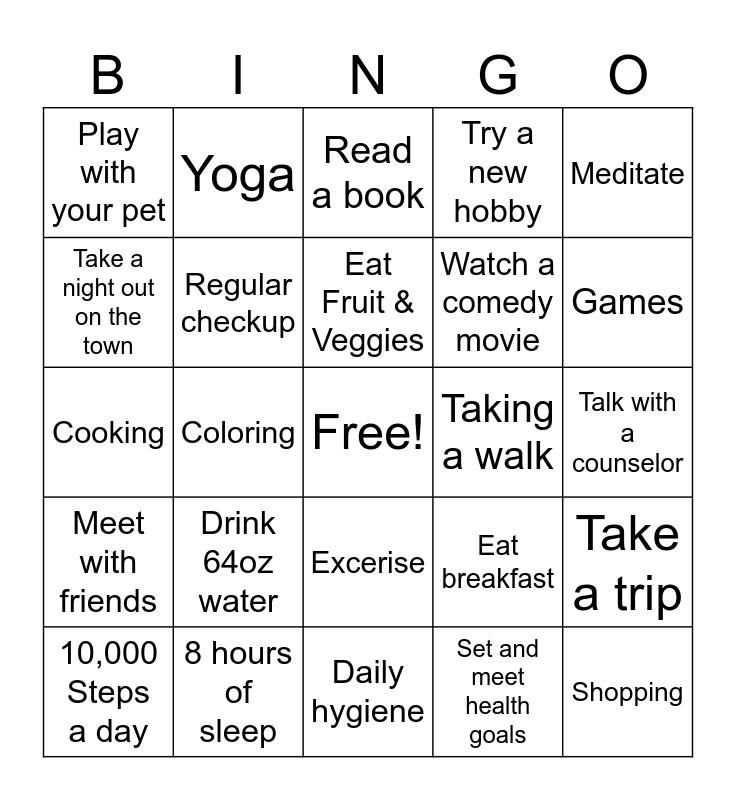 | B | I | N | G | O |
|---|---|---|---|---|
| Play with your pet | Yoga | Read a book | Try a new hobby | Meditate |
| Take a night out on the town | Regular checkup | Eat Fruit & Veggies | Watch a comedy movie | Games |
| Cooking | Coloring | Free! | Taking a walk | Talk with a counselor |
| Meet with friends | Drink 64oz water | Excerise | Eat breakfast | Take a trip |
| 10,000 Steps a day | 8 hours of sleep | Daily hygiene | Set and meet health goals | Shopping |